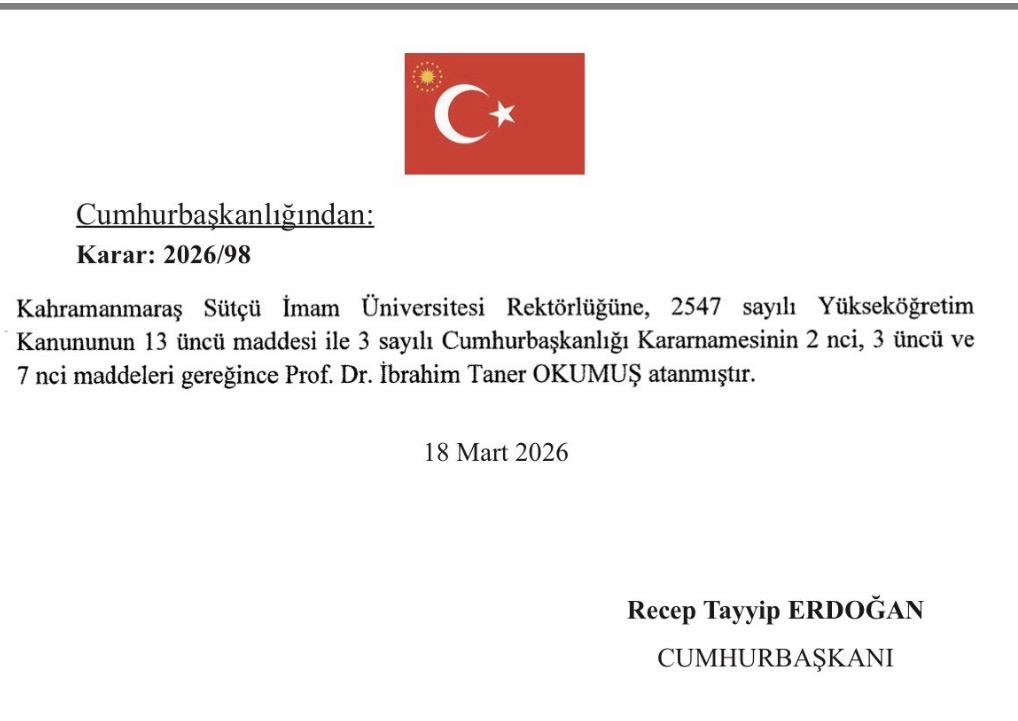 Cumhurbaşkanlığından:
Karar: 2026/98

Kahramanmaraş Sütçü İmam Üniversitesi Rektörlüğüne, 2547 sayılı Yükseköğretim Kanununun 13 üncü maddesi ile 3 sayılı Cumhurbaşkanlığı Kararnamesinin 2 nci, 3 üncü ve 7 nci maddeleri gereğince Prof. Dr. İbrahim Taner OKUMUŞ atanmıştır.

18 Mart 2026

Recep Tayyip ERDOĞAN
CUMHURBAŞKANI